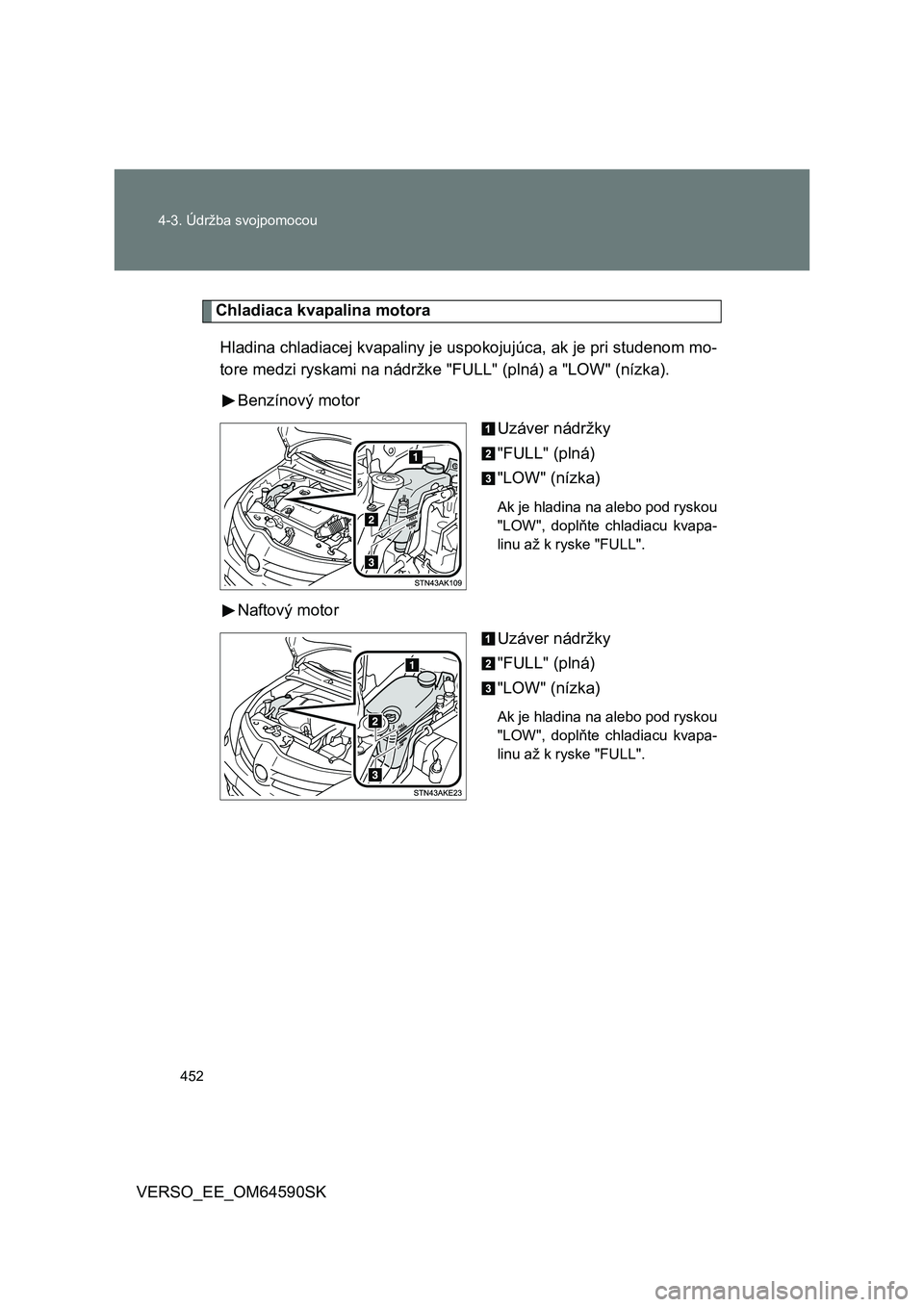 4-3. Údržba svojpomocou

Chladiaca kvapalina motora

Hladina chladiacej kvapaliny je uspokojujúca, ak je pri studenom motore medzi ryskami na nádržke "FULL" (plná) a "LOW" (nízka).

►Benzínový motor

1
2
3
STN43AK109

1 Uzáver nádržky
2 "FULL" (plná)
3 "LOW" (nízka)

Ak je hladina na alebo pod ryskou "LOW", doplňte chladiacu kvapalinu až k ryske "FULL".

►Naftový motor

1
2
3
STN43AKE23

1 Uzáver nádržky
2 "FULL" (plná)
3 "LOW" (nízka)

Ak je hladina na alebo pod ryskou "LOW", doplňte chladiacu kvapalinu až k ryske "FULL".

452

VERSO_EE_OM64590SK

carmanualsonline.info